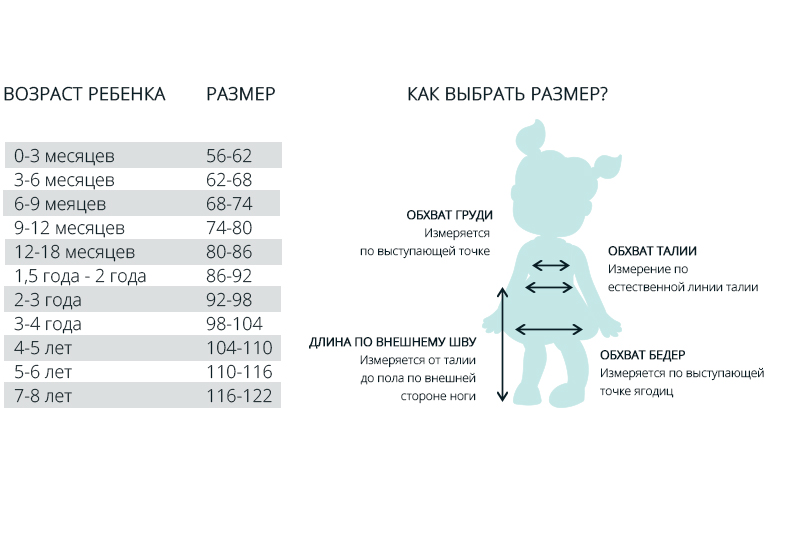 | ВОЗРАСТ РЕБЕНКА | РАЗМЕР |
|---|---|
| 0-3 месяцев | 56-62 |
| 3-6 месяцев | 62-68 |
| 6-9 меяцев | 68-74 |
| 9-12 месяцев | 74-80 |
| 12-18 месяцев | 80-86 |
| 1,5 года - 2 года | 86-92 |
| 2-3 года | 92-98 |
| 3-4 года | 98-104 |
| 4-5 лет | 104-110 |
| 5-6 лет | 110-116 |
| 7-8 лет | 116-122 |

КАК ВЫБРАТЬ РАЗМЕР?

ОБХВАТ ГРУДИ
Измеряется по выступающей точке

ОБХВАТ ТАЛИИ
Измерение по естественной линии талии

ДЛИНА ПО ВНЕШНЕМУ ШВУ
Измеряется от талии до пола по внешней стороне ноги

ОБХВАТ БЕДЕР
Измеряется по выступающей точке ягодиц